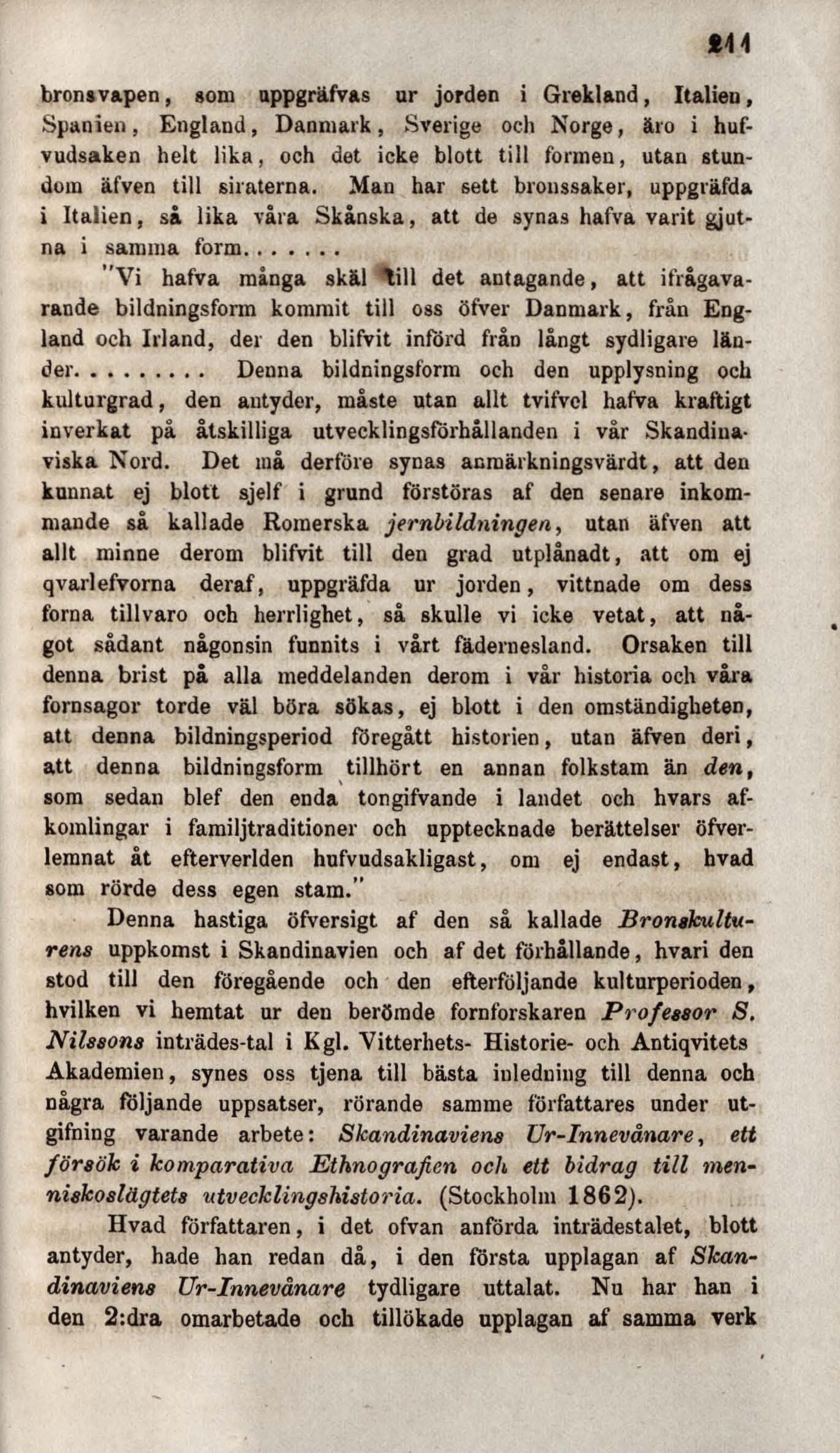 211

bronsvapen, som uppgräfvas ur jorden i Grekland, Italien, Spanien, England, Danmark, Sverige och Norge, äro i hufvudsaken helt lika, och det icke blott till formen, utan stundom äfven till siraterna. Man har sett bronssaker, uppgräfda i Italien, så lika våra Skånska, att de synas hafva varit gjutna i samma form.......

"Vi hafva många skäl till det antagande, att ifrågavarande bildningsform kommit till oss öfver Danmark, från England och Irland, der den blifvit införd från långt sydligare länder......... Denna bildningsform och den upplysning och kulturgrad, den antyder, måste utan allt tvifvel hafva kraftigt inverkat på åtskilliga utvecklingsförhållanden i vår Skandinaviska Nord. Det må derföre synas anmärkningsvärdt, att den kunnat ej blott sjelf i grund förstöras af den senare inkommande så kallade Romerska jernbildningen, utan äfven att allt minne derom blifvit till den grad utplånadt, att om ej qvarlefvorna deraf, uppgräfda ur jorden, vittnade om dess forna tillvaro och herrlighet, så skulle vi icke vetat, att något sådant någonsin funnits i vårt fädernesland. Orsaken till denna brist på alla meddelanden derom i vår historia och våra fornsagor torde väl böra sökas, ej blott i den omständigheten, att denna bildningsperiod föregått historien, utan äfven deri, att denna bildningsform tillhört en annan folkstam än den, som sedan blef den enda tongifvande i landet och hvars afkomlingar i familjtraditioner och upptecknade berättelser öfverlemnat åt efterverlden hufvudsakligast, om ej endast, hvad som rörde dess egen stam."

Denna hastiga öfversigt af den så kallade Bronskulturens uppkomst i Skandinavien och af det förhållande, hvari den stod till den föregående och den efterföljande kulturperioden, hvilken vi hemtat ur den berömde fornforskaren Professor S. Nilssons inträdes-tal i Kgl. Vitterhets- Historie- och Antiqvitets Akademien, synes oss tjena till bästa inledning till denna och några följande uppsatser, rörande samme författares under utgifning varande arbete: Skandinaviens Ur-Innevånare, ett försök i komparativa Ethnografien och ett bidrag till menniskoslägtets utvecklingshistoria. (Stockholm 1862).

Hvad författaren, i det ofvan anförda inträdestalet, blott antyder, hade han redan då, i den första upplagan af Skandinaviens Ur-Innevånare tydligare uttalat. Nu har han i den 2:dra omarbetade och tillökade upplagan af samma verk